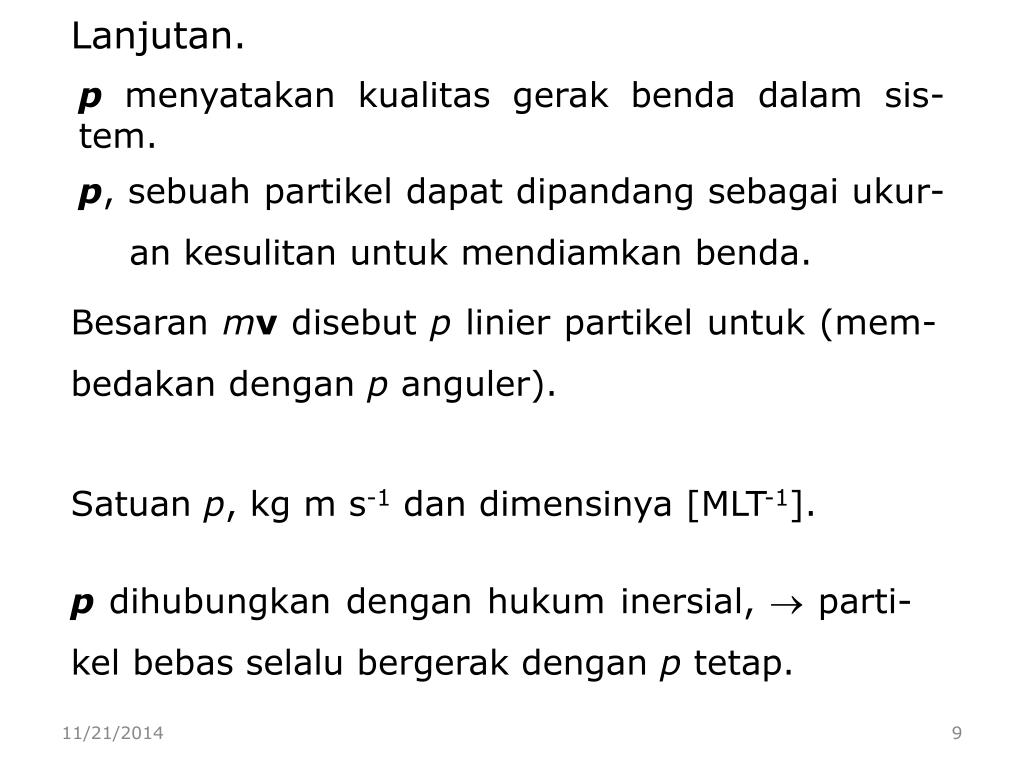 Lanjutan.

$p$ menyatakan kualitas gerak benda dalam sistem.

$p$, sebuah partikel dapat dipandang sebagai ukuran kesulitan untuk mendiamkan benda.

Besaran $m\mathbf{v}$ disebut $p$ linier partikel untuk (membedakan dengan $p$ anguler).

Satuan $p$, kg m s$^{-1}$ dan dimensinya [MLT$^{-1}$].

$p$ dihubungkan dengan hukum inersial, $\rightarrow$ partikel bebas selalu bergerak dengan $p$ tetap.

11/21/2014

9